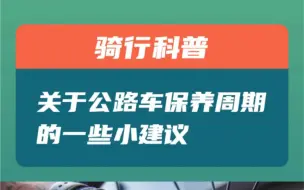 骑行科普

关于公路车保养周期的一些小建议